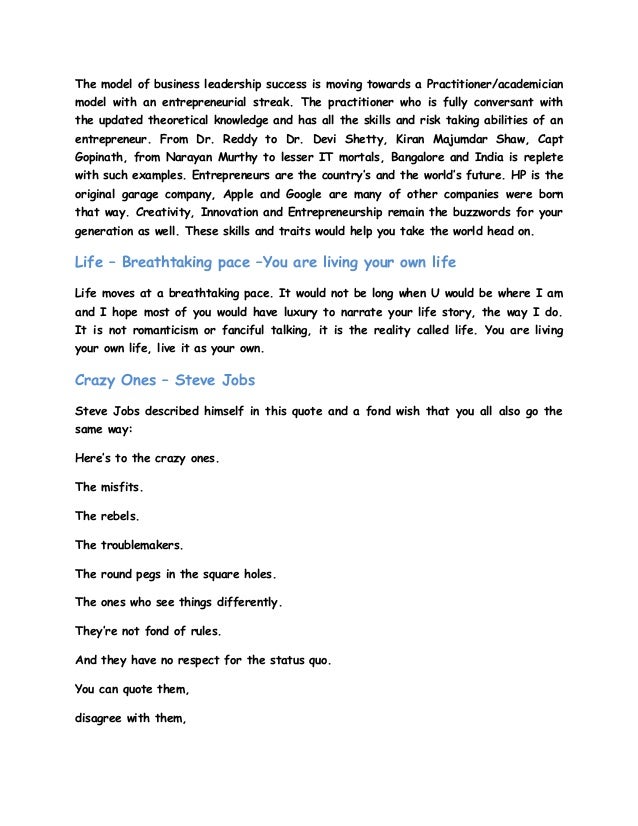 The model of business leadership success is moving towards a Practitioner/academician model with an entrepreneurial streak. The practitioner who is fully conversant with the updated theoretical knowledge and has all the skills and risk taking abilities of an entrepreneur. From Dr. Reddy to Dr. Devi Shetty, Kiran Majumdar Shaw, Capt Gopinath, from Narayan Murthy to lesser IT mortals, Bangalore and India is replete with such examples. Entrepreneurs are the country's and the world's future. HP is the original garage company, Apple and Google are many of other companies were born that way. Creativity, Innovation and Entrepreneurship remain the buzzwords for your generation as well. These skills and traits would help you take the world head on.

Life – Breathtaking pace –You are living your own life

Life moves at a breathtaking pace. It would not be long when U would be where I am and I hope most of you would have luxury to narrate your life story, the way I do. It is not romanticism or fanciful talking, it is the reality called life. You are living your own life, live it as your own.

Crazy Ones – Steve Jobs

Steve Jobs described himself in this quote and a fond wish that you all also go the same way:

Here's to the crazy ones.

The misfits.

The rebels.

The troublemakers.

The round pegs in the square holes.

The ones who see things differently.

They're not fond of rules.

And they have no respect for the status quo.

You can quote them,

disagree with them,